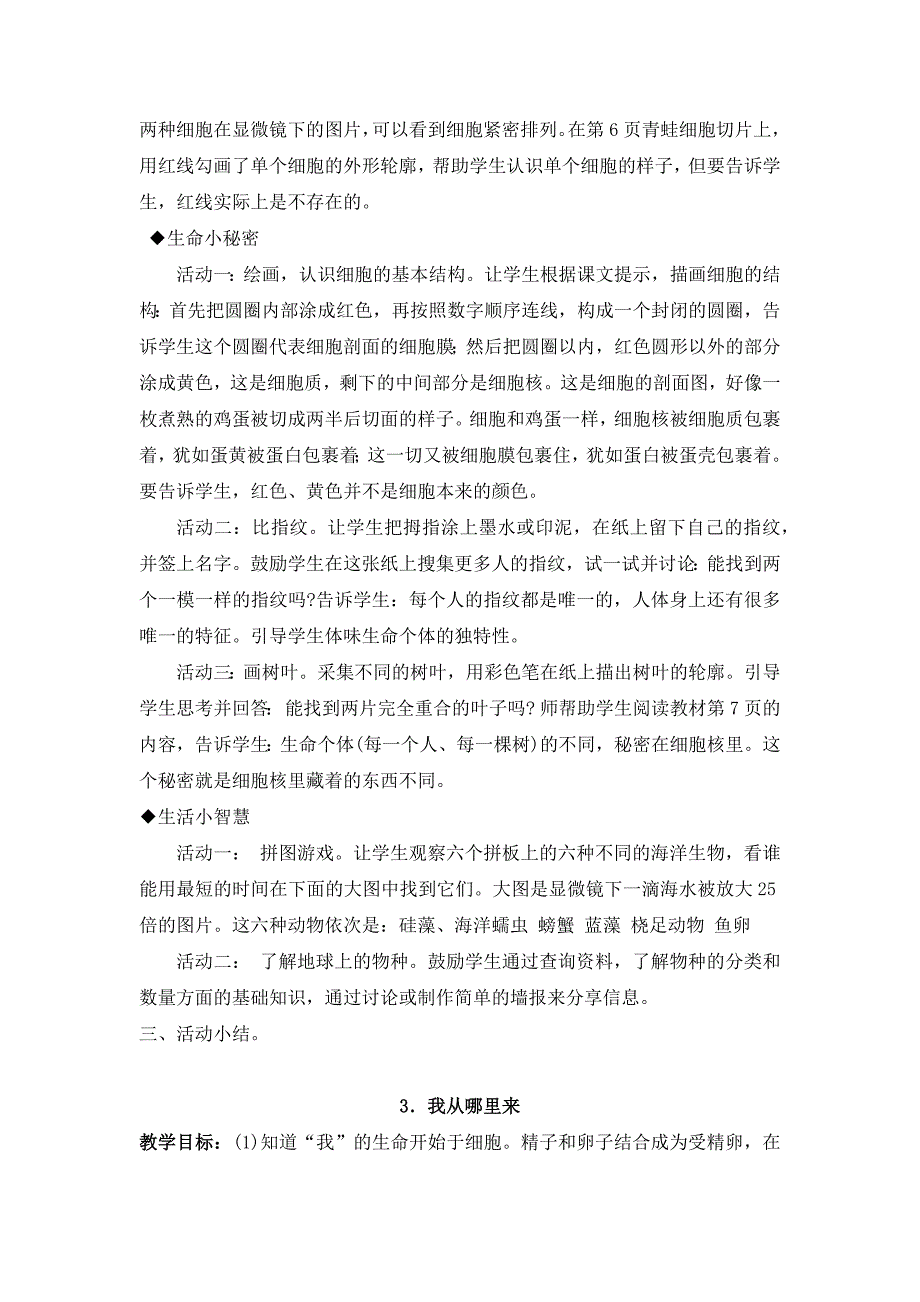 两种细胞在显微镜下的图片，可以看到细胞紧密排列。在第 6 页青蛙细胞切片上，用红线勾画了单个细胞的外形轮廓，帮助学生认识单个细胞的样子，但要告诉学生，红线实际上是不存在的。

◆生命小秘密

活动一：绘画，认识细胞的基本结构。让学生根据课文提示，描画细胞的结构：首先把圆圈内部涂成红色，再按照数字顺序连线，构成一个封闭的圆圈，告诉学生这个圆圈代表细胞剖面的细胞膜；然后把圆圈以内，红色圆形以外的部分涂成黄色，这是细胞质，剩下的中间部分是细胞核。这是细胞的剖面图，好像一枚煮熟的鸡蛋被切成两半后切面的样子。细胞和鸡蛋一样，细胞核被细胞质包裹着，犹如蛋黄被蛋白包裹着；这一切又被细胞膜包裹住，犹如蛋白被蛋壳包裹着。要告诉学生，红色、黄色并不是细胞本来的颜色。

活动二：比指纹。让学生把拇指涂上墨水或印泥，在纸上留下自己的指纹，并签上名字。鼓励学生在这张纸上搜集更多人的指纹，试一试并讨论：能找到两个一模一样的指纹吗?告诉学生：每个人的指纹都是唯一的，人体身上还有很多唯一的特征。引导学生体味生命个体的独特性。

活动三：画树叶。采集不同的树叶，用彩色笔在纸上描出树叶的轮廓。引导学生思考并回答：能找到两片完全重合的叶子吗？师帮助学生阅读教材第 7 页的内容，告诉学生：生命个体(每一个人、每一棵树)的不同，秘密在细胞核里。这个秘密就是细胞核里藏着的东西不同。

◆生活小智慧

活动一： 拼图游戏。让学生观察六个拼板上的六种不同的海洋生物，看谁能用最短的时间在下面的大图中找到它们。大图是显微镜下一滴海水被放大 25 倍的图片。这六种动物依次是：硅藻、海洋蠕虫 螃蟹 蓝藻 桡足动物 鱼卵

活动二： 了解地球上的物种。鼓励学生通过查询资料，了解物种的分类和数量方面的基础知识，通过讨论或制作简单的墙报来分享信息。

三、活动小结。

3．我从哪里来

教学目标：(1)知道“我”的生命开始于细胞。精子和卵子结合成为受精卵，在